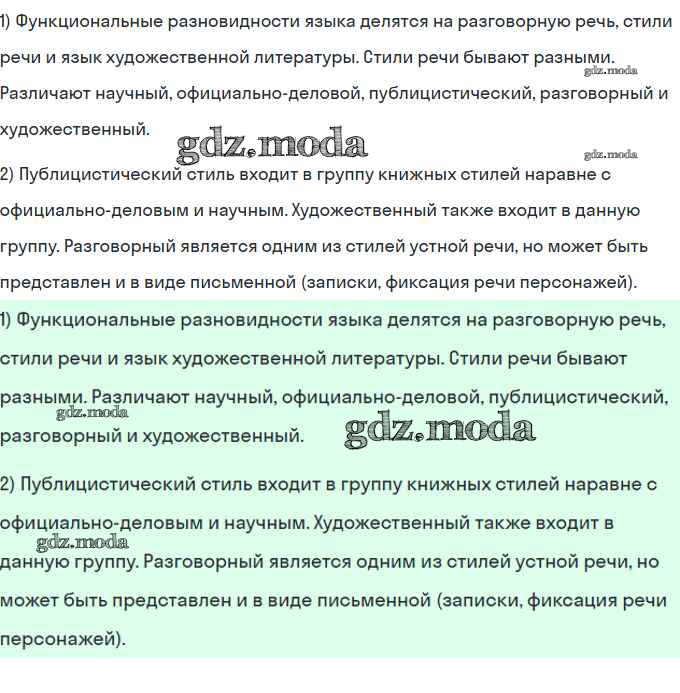 1) Функциональные разновидности языка делятся на разговорную речь, стили речи и язык художественной литературы. Стили речи бывают разными. Различают научный, официально-деловой, публицистический, разговорный и художественный.

gdz.moda gdz.moda gdz.moda

2) Публицистический стиль входит в группу книжных стилей наравне с официально-деловым и научным. Художественный также входит в данную группу. Разговорный является одним из стилей устной речи, но может быть представлен и в виде письменной (записки, фиксация речи персонажей).

1) Функциональные разновидности языка делятся на разговорную речь, стили речи и язык художественной литературы. Стили речи бывают разными. Различают научный, официально-деловой, публицистический, разговорный и художественный.

gdz.moda gdz.moda

2) Публицистический стиль входит в группу книжных стилей наравне с официально-деловым и научным. Художественный также входит в данную группу. Разговорный является одним из стилей устной речи, но может быть представлен и в виде письменной (записки, фиксация речи персонажей).

gdz.moda